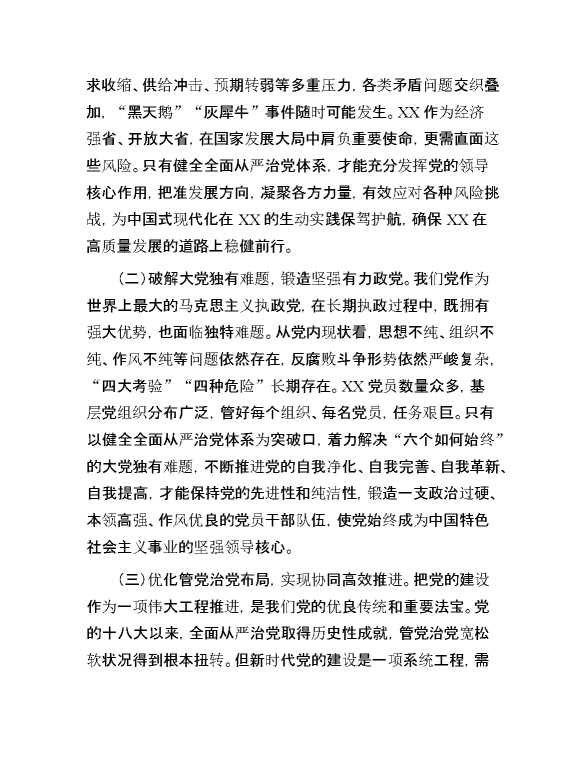 求收缩、供给冲击、预期转弱等多重压力，各类矛盾问题交织叠加，“黑天鹅”“灰犀牛”事件随时可能发生。XX 作为经济强省、开放大省，在国家发展大局中肩负重要使命，更需直面这些风险。只有健全全面从严治党体系，才能充分发挥党的领导核心作用，把准发展方向，凝聚各方力量，有效应对各种风险挑战，为中国式现代化在 XX 的生动实践保驾护航，确保 XX 在高质量发展的道路上稳健前行。

（二）破解大党独有难题，锻造坚强有力政党。我们党作为世界上最大的马克思主义执政党，在长期执政过程中，既拥有强大优势，也面临独特难题。从党内现状看，思想不纯、组织不纯、作风不纯等问题依然存在，反腐败斗争形势依然严峻复杂，“四大考验”“四种危险”长期存在。XX 党员数量众多，基层党组织分布广泛，管好每个组织、每名党员，任务艰巨。只有以健全全面从严治党体系为突破口，着力解决“六个如何始终”的大党独有难题，不断推进党的自我净化、自我完善、自我革新、自我提高，才能保持党的先进性和纯洁性，锻造一支政治过硬、本领高强、作风优良的党员干部队伍，使党始终成为中国特色社会主义事业的坚强领导核心。

（三）优化管党治党布局，实现协同高效推进。把党的建设作为一项伟大工程推进，是我们党的优良传统和重要法宝。党的十八大以来，全面从严治党取得历史性成就，管党治党宽松软状况得到根本扭转。但新时代党的建设是一项系统工程，需